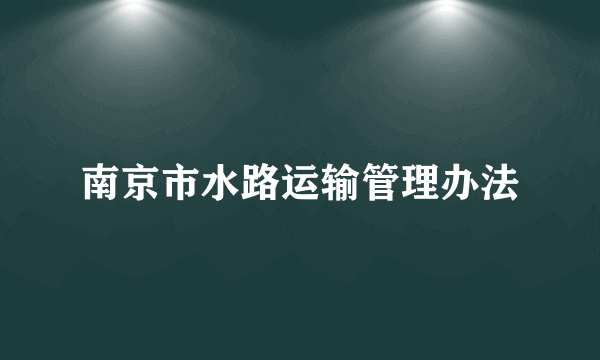 南京市水路运输管理办法